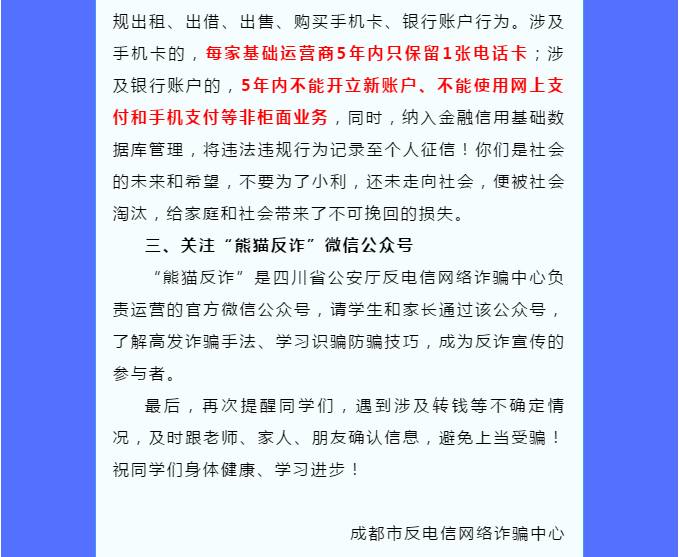 规出租、出借、出售、购买手机卡、银行账户行为。涉及手机卡的，每家基础运营商5年内只保留1张电话卡；涉及银行账户的，5年内不能开立新账户、不能使用网上支付和手机支付等非柜面业务，同时，纳入金融信用基础数据库管理，将违法违规行为记录至个人征信！你们是社会的未来和希望，不要为了小利，还未走向社会，便被社会淘汰，给家庭和社会带来了不可挽回的损失。

三、关注“熊猫反诈”微信公众号

“熊猫反诈”是四川省公安厅反电信网络诈骗中心负责运营的官方微信公众号，请学生和家长通过该公众号，了解高发诈骗手法、学习识骗防骗技巧，成为反诈宣传的参与者。

最后，再次提醒同学们，遇到涉及转钱等不确定情况，及时跟老师、家人、朋友确认信息，避免上当受骗！祝同学们身体健康、学习进步！

成都市反电信网络诈骗中心